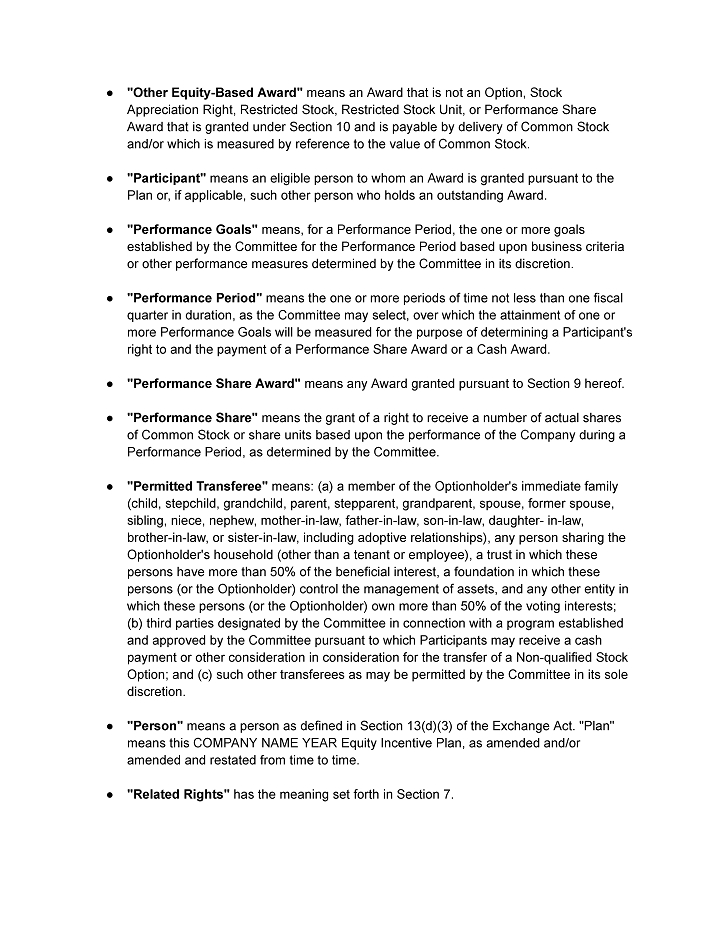 ● "Other Equity-Based Award" means an Award that is not an Option, Stock Appreciation Right, Restricted Stock, Restricted Stock Unit, or Performance Share Award that is granted under Section 10 and is payable by delivery of Common Stock and/or which is measured by reference to the value of Common Stock.

● "Participant" means an eligible person to whom an Award is granted pursuant to the Plan or, if applicable, such other person who holds an outstanding Award.

● "Performance Goals" means, for a Performance Period, the one or more goals established by the Committee for the Performance Period based upon business criteria or other performance measures determined by the Committee in its discretion.

● "Performance Period" means the one or more periods of time not less than one fiscal quarter in duration, as the Committee may select, over which the attainment of one or more Performance Goals will be measured for the purpose of determining a Participant's right to and the payment of a Performance Share Award or a Cash Award.

● "Performance Share Award" means any Award granted pursuant to Section 9 hereof.

● "Performance Share" means the grant of a right to receive a number of actual shares of Common Stock or share units based upon the performance of the Company during a Performance Period, as determined by the Committee.

● "Permitted Transferee" means: (a) a member of the Optionholder's immediate family (child, stepchild, grandchild, parent, stepparent, grandparent, spouse, former spouse, sibling, niece, nephew, mother-in-law, father-in-law, son-in-law, daughter- in-law, brother-in-law, or sister-in-law, including adoptive relationships), any person sharing the Optionholder's household (other than a tenant or employee), a trust in which these persons have more than 50% of the beneficial interest, a foundation in which these persons (or the Optionholder) control the management of assets, and any other entity in which these persons (or the Optionholder) own more than 50% of the voting interests; (b) third parties designated by the Committee in connection with a program established and approved by the Committee pursuant to which Participants may receive a cash payment or other consideration in consideration for the transfer of a Non-qualified Stock Option; and (c) such other transferees as may be permitted by the Committee in its sole discretion.

● "Person" means a person as defined in Section 13(d)(3) of the Exchange Act. "Plan" means this COMPANY NAME YEAR Equity Incentive Plan, as amended and/or amended and restated from time to time.

● "Related Rights" has the meaning set forth in Section 7.